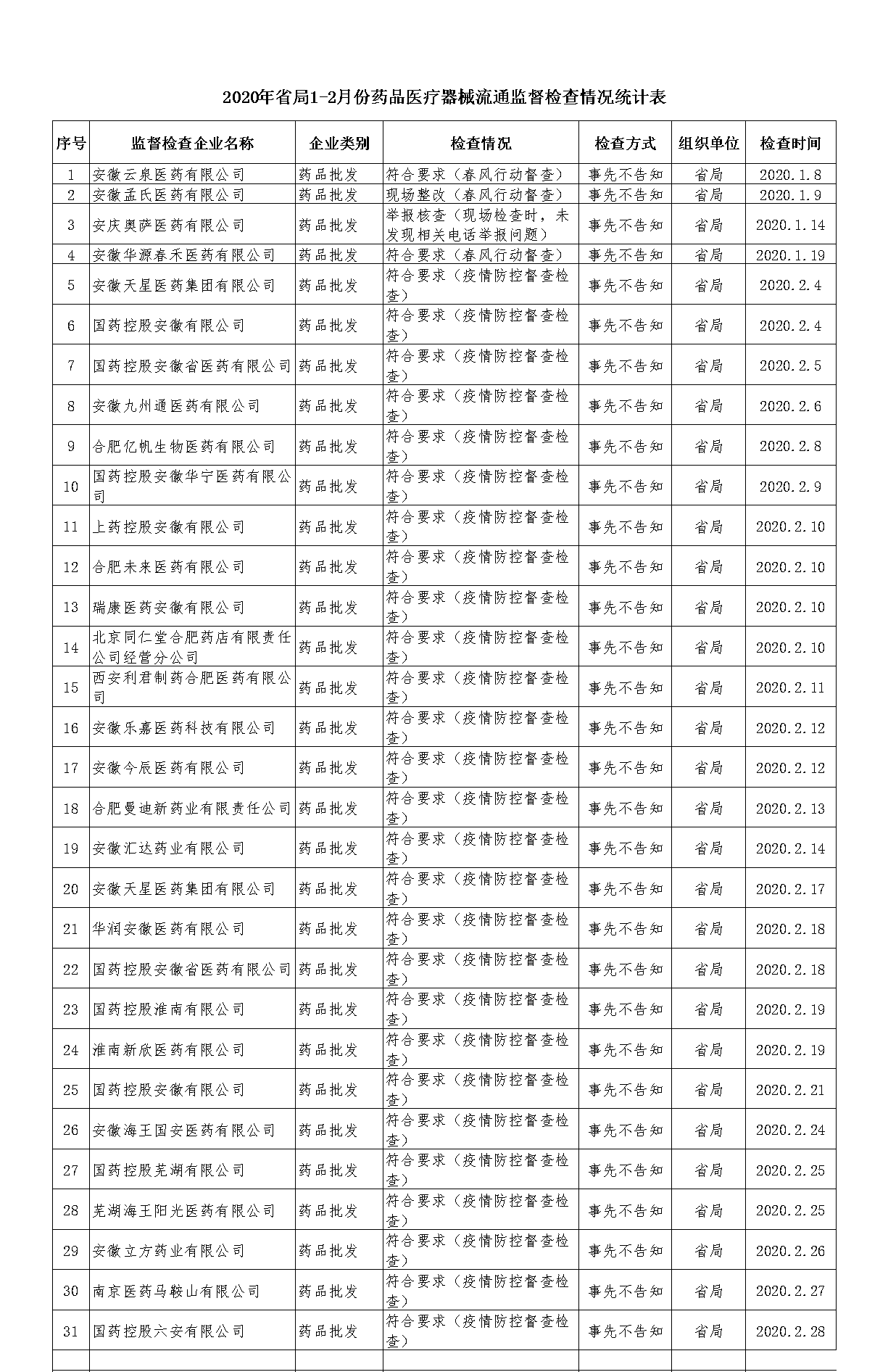 2020年省局1-2月份药品医疗器械流通监督检查情况统计表

| 序号 | 监督检查企业名称 | 企业类别 | 检查情况 | 检查方式 | 组织单位 | 检查时间 |
|---|---|---|---|---|---|---|
| 1 | 安徽云泉医药有限公司 | 药品批发 | 符合要求（春风行动督查） | 事先不告知 | 省局 | 2020.1.8 |
| 2 | 安徽孟氏医药有限公司 | 药品批发 | 现场整改（春风行动督查） | 事先不告知 | 省局 | 2020.1.9 |
| 3 | 安庆奥萨医药有限公司 | 药品批发 | 举报核查（现场检查时，未发现相关电话举报问题） | 事先不告知 | 省局 | 2020.1.14 |
| 4 | 安徽华源春禾医药有限公司 | 药品批发 | 符合要求（春风行动督查） | 事先不告知 | 省局 | 2020.1.19 |
| 5 | 安徽天星医药集团有限公司 | 药品批发 | 符合要求（疫情防控督查检查） | 事先不告知 | 省局 | 2020.2.4 |
| 6 | 国药控股安徽有限公司 | 药品批发 | 符合要求（疫情防控督查检查） | 事先不告知 | 省局 | 2020.2.4 |
| 7 | 国药控股安徽省医药有限公司 | 药品批发 | 符合要求（疫情防控督查检查） | 事先不告知 | 省局 | 2020.2.5 |
| 8 | 安徽九州通医药有限公司 | 药品批发 | 符合要求（疫情防控督查检查） | 事先不告知 | 省局 | 2020.2.6 |
| 9 | 合肥亿帆生物医药有限公司 | 药品批发 | 符合要求（疫情防控督查检查） | 事先不告知 | 省局 | 2020.2.8 |
| 10 | 国药控股安徽华宁医药有限公司 | 药品批发 | 符合要求（疫情防控督查检查） | 事先不告知 | 省局 | 2020.2.9 |
| 11 | 上药控股安徽有限公司 | 药品批发 | 符合要求（疫情防控督查检查） | 事先不告知 | 省局 | 2020.2.10 |
| 12 | 合肥未来医药有限公司 | 药品批发 | 符合要求（疫情防控督查检查） | 事先不告知 | 省局 | 2020.2.10 |
| 13 | 瑞康医药安徽有限公司 | 药品批发 | 符合要求（疫情防控督查检查） | 事先不告知 | 省局 | 2020.2.10 |
| 14 | 北京同仁堂合肥药店有限责任公司经营分公司 | 药品批发 | 符合要求（疫情防控督查检查） | 事先不告知 | 省局 | 2020.2.10 |
| 15 | 西安利君制药合肥医药有限公司 | 药品批发 | 符合要求（疫情防控督查检查） | 事先不告知 | 省局 | 2020.2.11 |
| 16 | 安徽乐嘉医药科技有限公司 | 药品批发 | 符合要求（疫情防控督查检查） | 事先不告知 | 省局 | 2020.2.12 |
| 17 | 安徽今辰医药有限公司 | 药品批发 | 符合要求（疫情防控督查检查） | 事先不告知 | 省局 | 2020.2.12 |
| 18 | 合肥曼迪新药业有限责任公司 | 药品批发 | 符合要求（疫情防控督查检查） | 事先不告知 | 省局 | 2020.2.13 |
| 19 | 安徽汇达药业有限公司 | 药品批发 | 符合要求（疫情防控督查检查） | 事先不告知 | 省局 | 2020.2.14 |
| 20 | 安徽天星医药集团有限公司 | 药品批发 | 符合要求（疫情防控督查检查） | 事先不告知 | 省局 | 2020.2.17 |
| 21 | 华润安徽医药有限公司 | 药品批发 | 符合要求（疫情防控督查检查） | 事先不告知 | 省局 | 2020.2.18 |
| 22 | 国药控股安徽省医药有限公司 | 药品批发 | 符合要求（疫情防控督查检查） | 事先不告知 | 省局 | 2020.2.18 |
| 23 | 国药控股淮南有限公司 | 药品批发 | 符合要求（疫情防控督查检查） | 事先不告知 | 省局 | 2020.2.19 |
| 24 | 淮南新欣医药有限公司 | 药品批发 | 符合要求（疫情防控督查检查） | 事先不告知 | 省局 | 2020.2.19 |
| 25 | 国药控股安徽有限公司 | 药品批发 | 符合要求（疫情防控督查检查） | 事先不告知 | 省局 | 2020.2.21 |
| 26 | 安徽海王国安医药有限公司 | 药品批发 | 符合要求（疫情防控督查检查） | 事先不告知 | 省局 | 2020.2.24 |
| 27 | 国药控股芜湖有限公司 | 药品批发 | 符合要求（疫情防控督查检查） | 事先不告知 | 省局 | 2020.2.25 |
| 28 | 芜湖海王阳光医药有限公司 | 药品批发 | 符合要求（疫情防控督查检查） | 事先不告知 | 省局 | 2020.2.25 |
| 29 | 安徽立方药业有限公司 | 药品批发 | 符合要求（疫情防控督查检查） | 事先不告知 | 省局 | 2020.2.26 |
| 30 | 南京医药马鞍山有限公司 | 药品批发 | 符合要求（疫情防控督查检查） | 事先不告知 | 省局 | 2020.2.27 |
| 31 | 国药控股六安有限公司 | 药品批发 | 符合要求（疫情防控督查检查） | 事先不告知 | 省局 | 2020.2.28 |